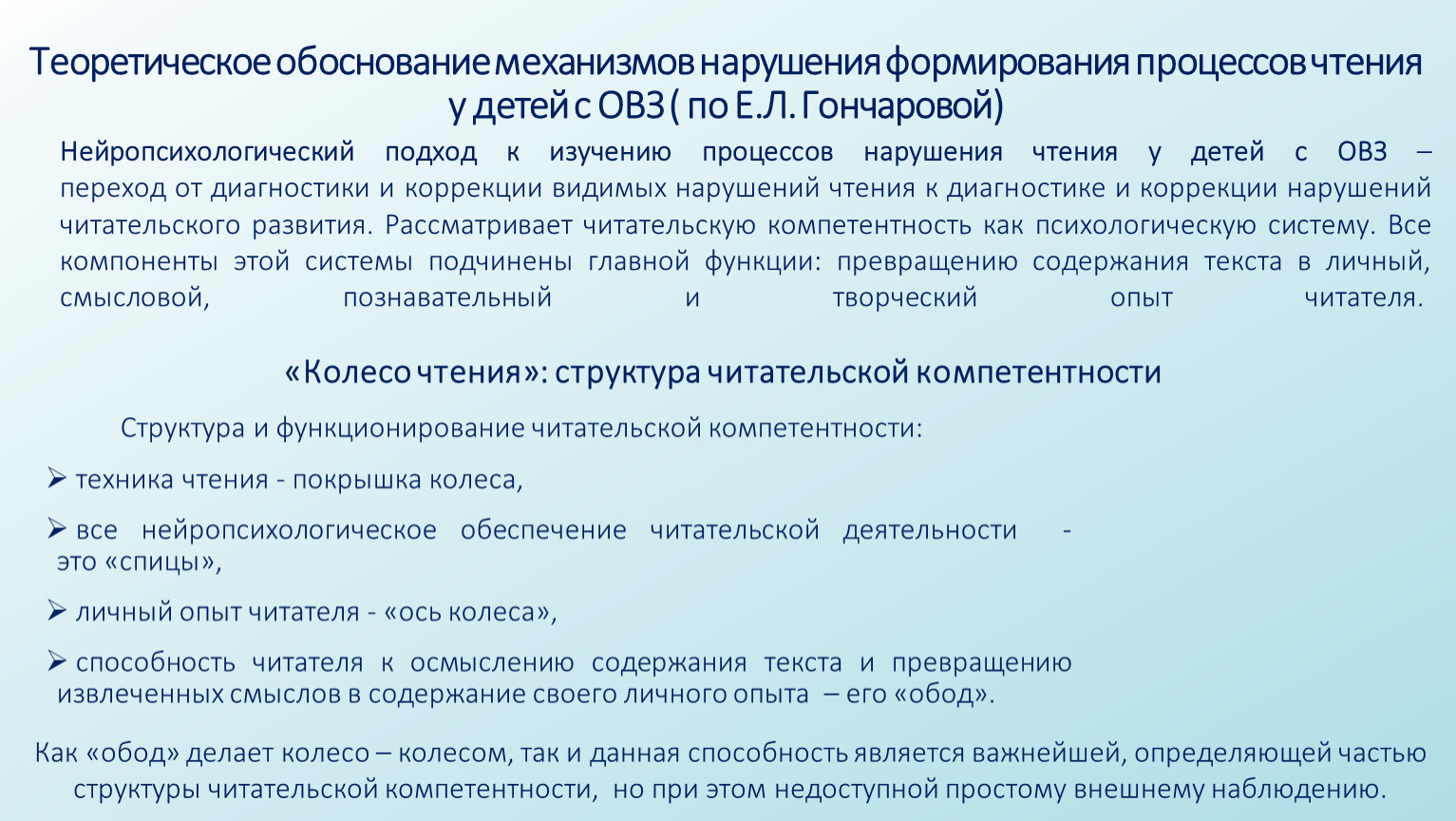 Теоретическое обоснование механизмов нарушения формирования процессов чтения у детей с ОВЗ ( по Е.Л. Гончаровой)

Нейропсихологический подход к изучению процессов нарушения чтения у детей с ОВЗ – переход от диагностики и коррекции видимых нарушений чтения к диагностике и коррекции нарушений читательского развития. Рассматривает читательскую компетентность как психологическую систему. Все компоненты этой системы подчинены главной функции: превращению содержания текста в личный, смысловой, познавательный и творческий опыт читателя.

«Колесо чтения»: структура читательской компетентности

Структура и функционирование читательской компетентности:

➢ техника чтения - покрышка колеса,

➢ все нейропсихологическое обеспечение читательской деятельности - это «спицы»,

➢ личный опыт читателя - «ось колеса»,

➢ способность читателя к осмыслению содержания текста и превращению извлеченных смыслов в содержание своего личного опыта – его «обод».

Как «обод» делает колесо – колесом, так и данная способность является важнейшей, определяющей частью структуры читательской компетентности, но при этом недоступной простому внешнему наблюдению.